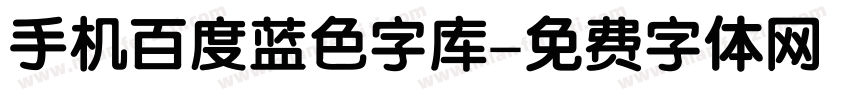 手机百度蓝色字库-免费字体网